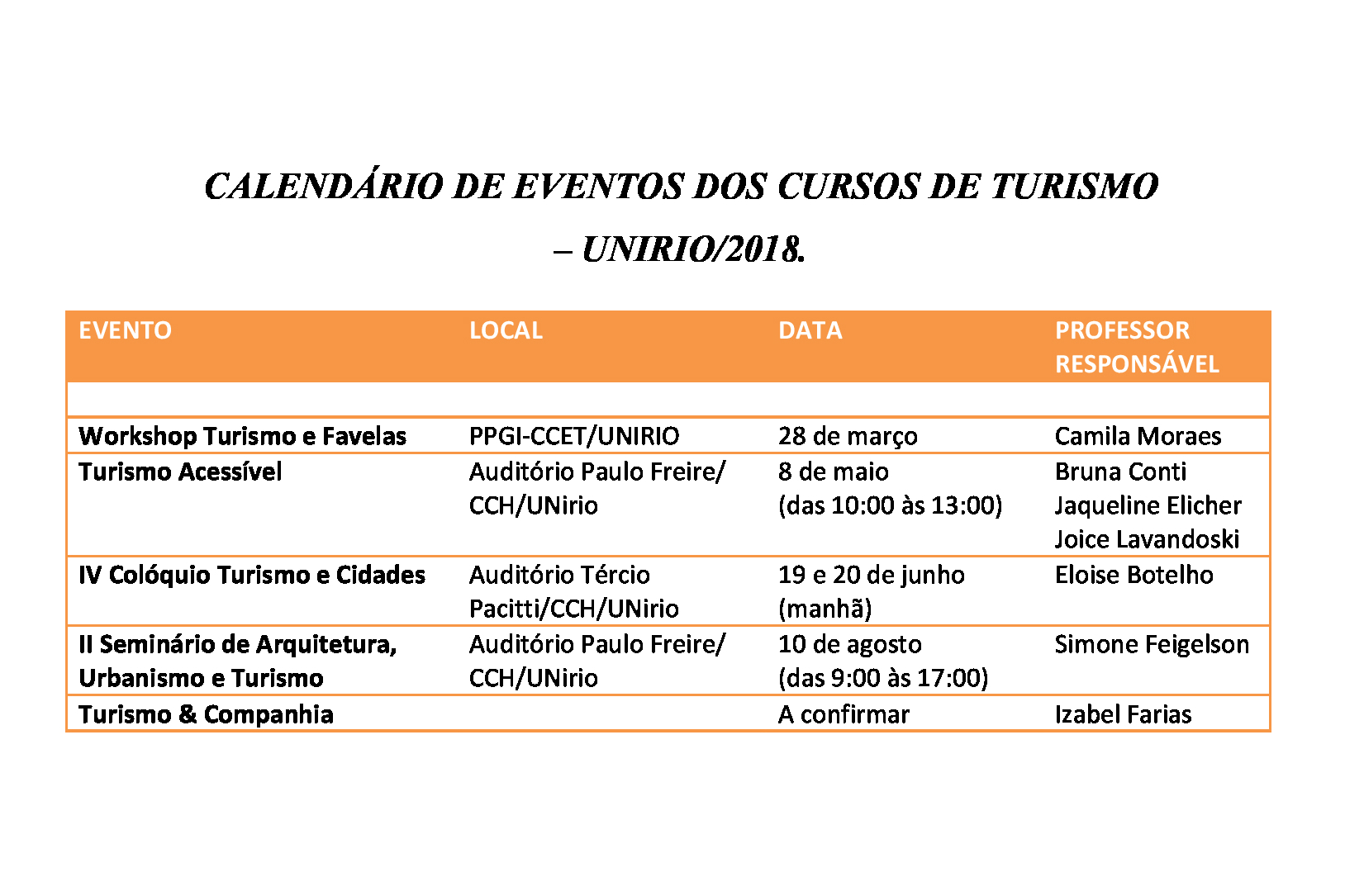 CALENDÁRIO DE EVENTOS DOS CURSOS DE TURISMO – UNIRIO/2018.

| EVENTO | LOCAL | DATA | PROFESSOR RESPONSÁVEL |
|---|---|---|---|
| | | | |
| Workshop Turismo e Favelas | PPGI-CCET/UNIRIO | 28 de março | Camila Moraes |
| Turismo Acessível | Auditório Paulo Freire/ CCH/UNirio | 8 de maio (das 10:00 às 13:00) | Bruna Conti Jaqueline Elicher Joice Lavandoski |
| IV Colóquio Turismo e Cidades | Auditório Tércio Pacitti/CCH/UNirio | 19 e 20 de junho (manhã) | Eloise Botelho |
| II Seminário de Arquitetura, Urbanismo e Turismo | Auditório Paulo Freire/ CCH/UNirio | 10 de agosto (das 9:00 às 17:00) | Simone Feigelson |
| Turismo & Companhia | | A confirmar | Izabel Farias |